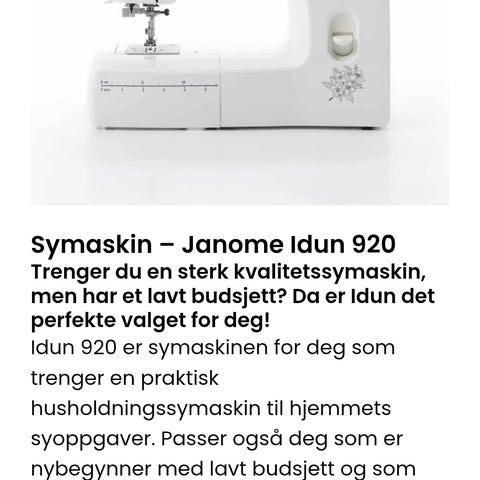 Symaskin – Janome Idun 920
Trenger du en sterk kvalitetssymaskin, men har et lavt budsjett? Da er Idun det perfekte valget for deg!

Idun 920 er symaskinen for deg som trenger en praktisk husholdningssymaskin til hjemmets syoppgaver. Passer også deg som er nybegynner med lavt budsjett og som